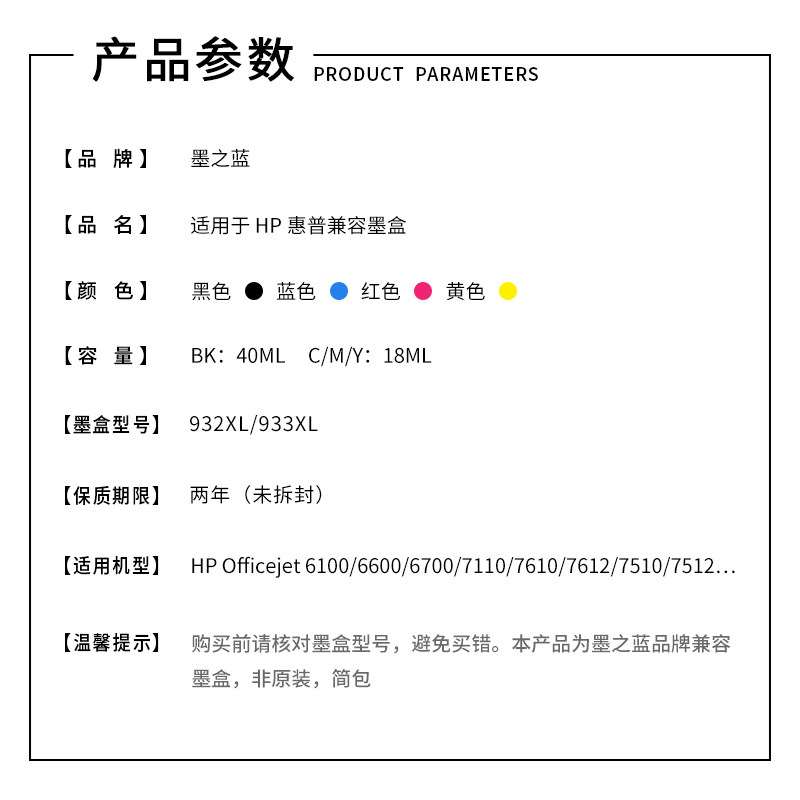 产品参数 PRODUCT PARAMETERS

【品　牌】 墨之蓝

【品　名】 适用于 HP 惠普兼容墨盒

【颜　色】 黑色 蓝色 红色 黄色

【容　量】 BK：40ML　C/M/Y：18ML

【墨盒型号】 932XL/933XL

【保质期限】 两年（未拆封）

【适用机型】 HP Officejet 6100/6600/6700/7110/7610/7612/7510/7512...

【温馨提示】 购买前请核对墨盒型号，避免买错。本产品为墨之蓝品牌兼容墨盒，非原装，简包